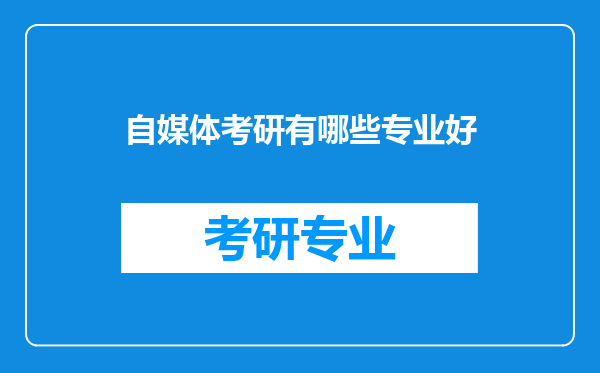 自媒体考研有哪些专业好

考研专业